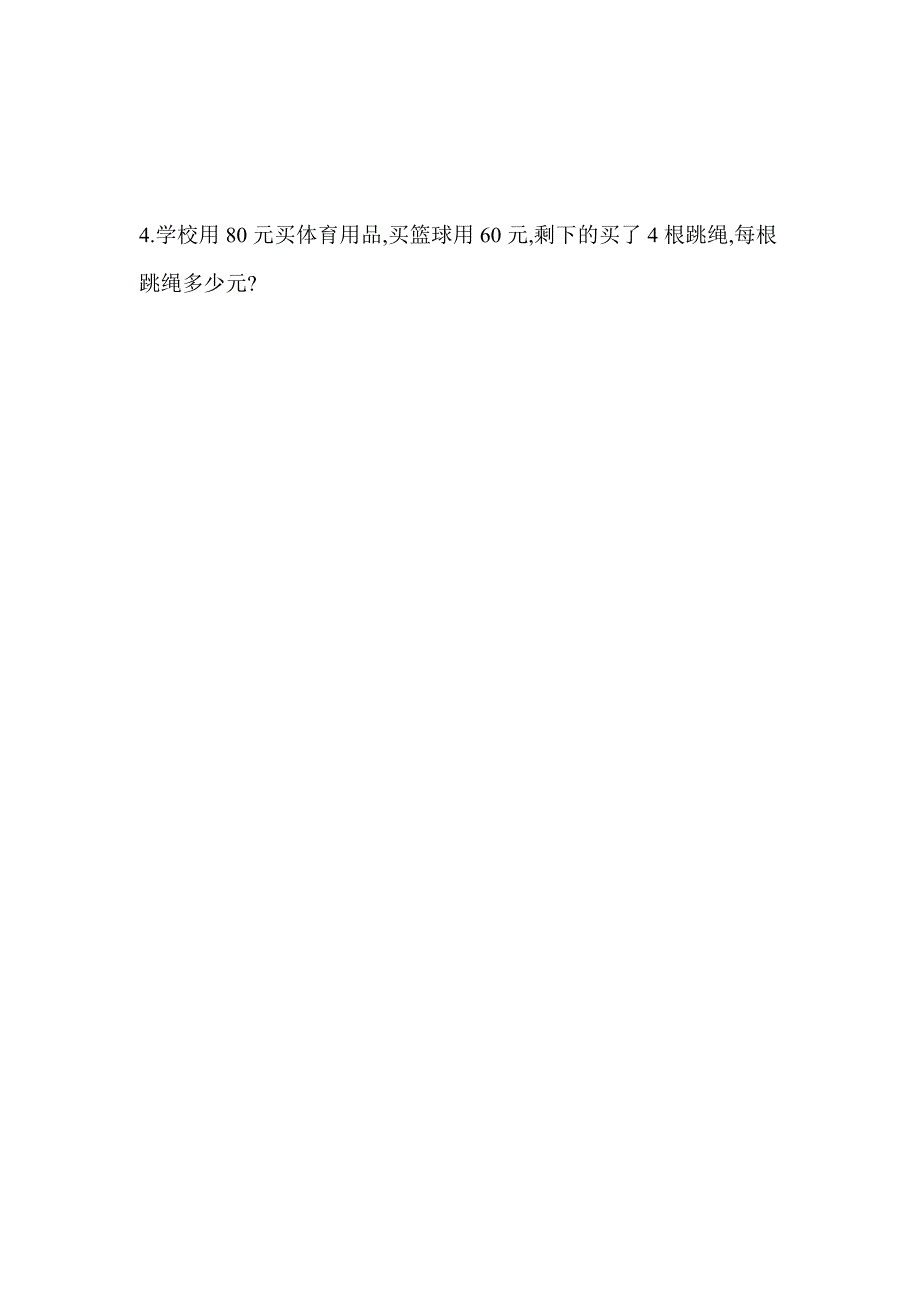 4.学校用 80 元买体育用品,买篮球用 60 元,剩下的买了 4 根跳绳,每根跳绳多少元?